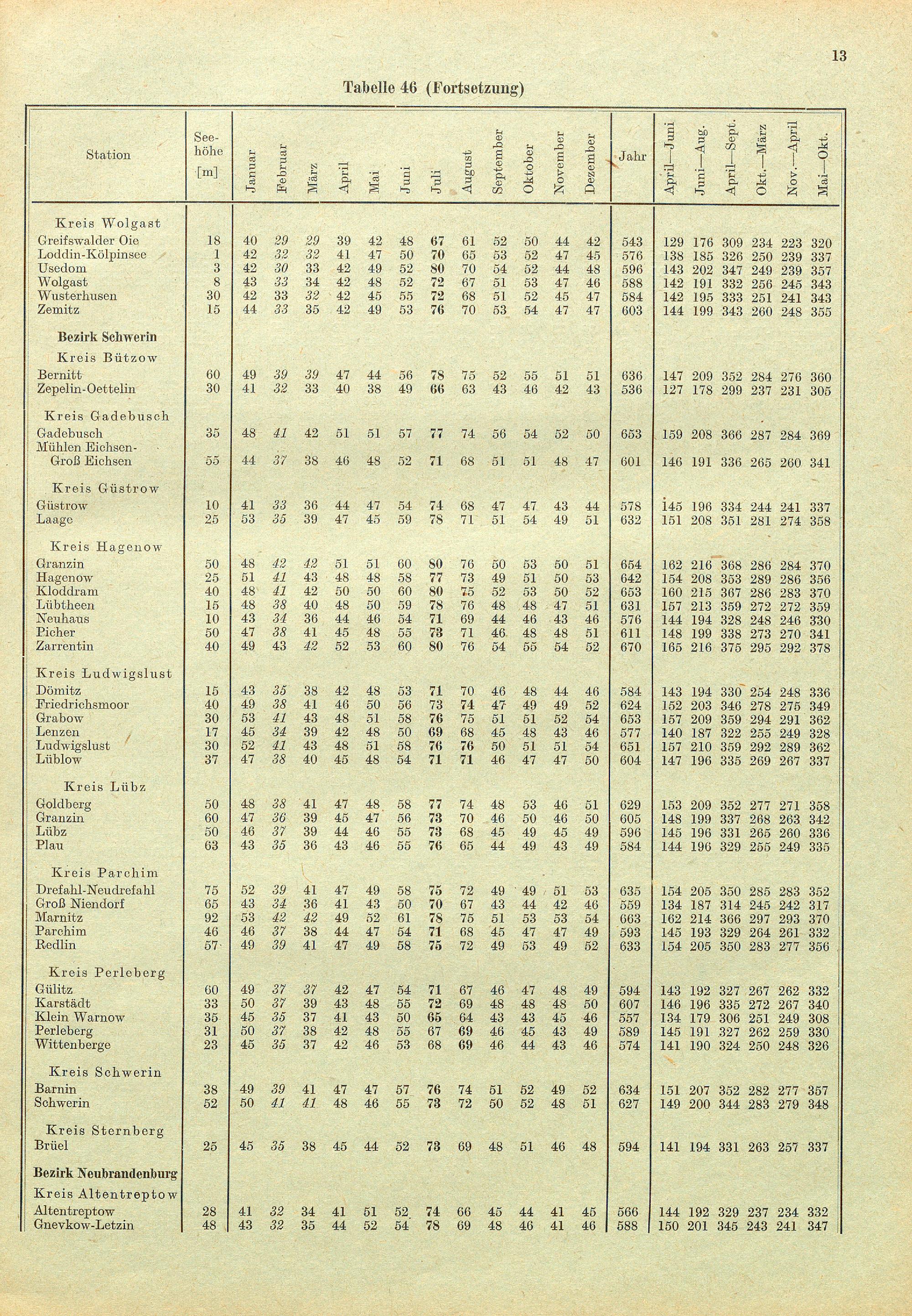 13

Tabelle 46 (Fortsetzung)

| Station | Seehöhe [m] | Januar | Februar | März | April | Mai | Juni | Juli | August | September | Oktober | November | Dezember | Jahr | April—Juni | Juni—Aug. | April—Sept. | Okt.—März | Nov.—April | Mai—Okt. |
|---|---|---|---|---|---|---|---|---|---|---|---|---|---|---|---|---|---|---|---|---|
| Kreis Wolgast | | | | | | | | | | | | | | | | | | | | |
| Greifswalder Oie | 18 | 40 | 29 | 29 | 39 | 42 | 48 | 67 | 61 | 52 | 50 | 44 | 42 | 543 | 129 | 176 | 309 | 234 | 223 | 320 |
| Loddin-Kölpinsee | 1 | 42 | 32 | 32 | 41 | 47 | 50 | 70 | 65 | 53 | 52 | 47 | 45 | 576 | 138 | 185 | 326 | 250 | 239 | 337 |
| Usedom | 3 | 42 | 30 | 33 | 42 | 49 | 52 | 80 | 70 | 54 | 52 | 44 | 48 | 596 | 143 | 202 | 347 | 249 | 239 | 357 |
| Wolgast | 8 | 43 | 33 | 34 | 42 | 48 | 52 | 72 | 67 | 51 | 53 | 47 | 46 | 588 | 142 | 191 | 332 | 256 | 245 | 343 |
| Wusterhusen | 30 | 42 | 33 | 32 | 42 | 45 | 55 | 72 | 68 | 51 | 52 | 45 | 47 | 584 | 142 | 195 | 333 | 251 | 241 | 343 |
| Zemitz | 15 | 44 | 33 | 35 | 42 | 49 | 53 | 76 | 70 | 53 | 54 | 47 | 47 | 603 | 144 | 199 | 343 | 260 | 248 | 355 |
| Bezirk Schwerin | | | | | | | | | | | | | | | | | | | | |
| Kreis Bützow | | | | | | | | | | | | | | | | | | | | |
| Bernitt | 60 | 49 | 39 | 39 | 47 | 44 | 56 | 78 | 75 | 52 | 55 | 51 | 51 | 636 | 147 | 209 | 352 | 284 | 276 | 360 |
| Zepelin-Oettelin | 30 | 41 | 32 | 33 | 40 | 38 | 49 | 66 | 63 | 43 | 46 | 42 | 43 | 536 | 127 | 178 | 299 | 237 | 231 | 305 |
| Kreis Gadebusch | | | | | | | | | | | | | | | | | | | | |
| Gadebusch | 35 | 48 | 41 | 42 | 51 | 51 | 57 | 77 | 74 | 56 | 54 | 52 | 50 | 653 | 159 | 208 | 366 | 287 | 284 | 369 |
| Mühlen Eichsen-Groß Eichsen | 55 | 44 | 37 | 38 | 46 | 48 | 52 | 71 | 68 | 51 | 51 | 48 | 47 | 601 | 146 | 191 | 336 | 265 | 260 | 341 |
| Kreis Güstrow | | | | | | | | | | | | | | | | | | | | |
| Güstrow | 10 | 41 | 33 | 36 | 44 | 47 | 54 | 74 | 68 | 47 | 47 | 43 | 44 | 578 | 145 | 196 | 334 | 244 | 241 | 337 |
| Laage | 25 | 53 | 35 | 39 | 47 | 45 | 59 | 78 | 71 | 51 | 54 | 49 | 51 | 632 | 151 | 208 | 351 | 281 | 274 | 358 |
| Kreis Hagenow | | | | | | | | | | | | | | | | | | | | |
| Granzin | 50 | 48 | 42 | 42 | 51 | 51 | 60 | 80 | 76 | 50 | 53 | 50 | 51 | 654 | 162 | 216 | 368 | 286 | 284 | 370 |
| Hagenow | 25 | 51 | 41 | 43 | 48 | 48 | 58 | 77 | 73 | 49 | 51 | 50 | 53 | 642 | 154 | 208 | 353 | 289 | 286 | 356 |
| Kloddram | 40 | 48 | 41 | 42 | 50 | 50 | 60 | 80 | 75 | 52 | 53 | 50 | 52 | 653 | 160 | 215 | 367 | 286 | 283 | 370 |
| Lübtheen | 15 | 48 | 38 | 40 | 48 | 50 | 59 | 78 | 76 | 48 | 48 | 47 | 51 | 631 | 157 | 213 | 359 | 272 | 272 | 359 |
| Neuhaus | 10 | 43 | 34 | 36 | 44 | 46 | 54 | 71 | 69 | 44 | 46 | 43 | 46 | 576 | 144 | 194 | 328 | 248 | 246 | 330 |
| Picher | 50 | 47 | 38 | 41 | 45 | 48 | 55 | 73 | 71 | 46 | 48 | 48 | 51 | 611 | 148 | 199 | 338 | 273 | 270 | 341 |
| Zarrentin | 40 | 49 | 43 | 42 | 52 | 53 | 60 | 80 | 76 | 54 | 55 | 54 | 52 | 670 | 165 | 216 | 375 | 295 | 292 | 378 |
| Kreis Ludwigslust | | | | | | | | | | | | | | | | | | | | |
| Dömitz | 15 | 43 | 35 | 38 | 42 | 48 | 53 | 71 | 70 | 46 | 48 | 44 | 46 | 584 | 143 | 194 | 330 | 254 | 248 | 336 |
| Friedrichsmoor | 40 | 49 | 38 | 41 | 46 | 50 | 56 | 73 | 74 | 47 | 49 | 49 | 52 | 624 | 152 | 203 | 346 | 278 | 275 | 349 |
| Grabow | 30 | 53 | 41 | 43 | 48 | 51 | 58 | 76 | 75 | 51 | 51 | 52 | 54 | 653 | 157 | 209 | 359 | 294 | 291 | 362 |
| Lenzen | 17 | 45 | 34 | 39 | 42 | 48 | 50 | 69 | 68 | 45 | 48 | 43 | 46 | 577 | 140 | 187 | 322 | 255 | 249 | 328 |
| Ludwigslust | 30 | 52 | 41 | 43 | 48 | 51 | 58 | 76 | 76 | 50 | 51 | 51 | 54 | 651 | 157 | 210 | 359 | 292 | 289 | 362 |
| Lüblow | 37 | 47 | 38 | 40 | 45 | 48 | 54 | 71 | 71 | 46 | 47 | 47 | 50 | 604 | 147 | 196 | 335 | 269 | 267 | 337 |
| Kreis Lübz | | | | | | | | | | | | | | | | | | | | |
| Goldberg | 50 | 48 | 38 | 41 | 47 | 48 | 58 | 77 | 74 | 48 | 53 | 46 | 51 | 629 | 153 | 209 | 352 | 277 | 271 | 358 |
| Granzin | 60 | 47 | 36 | 39 | 45 | 47 | 56 | 73 | 70 | 46 | 50 | 46 | 50 | 605 | 148 | 199 | 337 | 268 | 263 | 342 |
| Lübz | 50 | 46 | 37 | 39 | 44 | 46 | 55 | 73 | 68 | 45 | 49 | 45 | 49 | 596 | 145 | 196 | 331 | 265 | 260 | 336 |
| Plau | 63 | 43 | 35 | 36 | 43 | 46 | 55 | 76 | 65 | 44 | 49 | 43 | 49 | 584 | 144 | 196 | 329 | 255 | 249 | 335 |
| Kreis Parchim | | | | | | | | | | | | | | | | | | | | |
| Drefahl-Neudrefahl | 75 | 52 | 39 | 41 | 47 | 49 | 58 | 75 | 72 | 49 | 49 | 51 | 53 | 635 | 154 | 205 | 350 | 285 | 283 | 352 |
| Groß Niendorf | 65 | 43 | 34 | 36 | 41 | 43 | 50 | 70 | 67 | 43 | 44 | 42 | 46 | 559 | 134 | 187 | 314 | 245 | 242 | 317 |
| Marnitz | 92 | 53 | 42 | 42 | 49 | 52 | 61 | 78 | 75 | 51 | 53 | 53 | 54 | 663 | 162 | 214 | 366 | 297 | 293 | 370 |
| Parchim | 46 | 46 | 37 | 38 | 44 | 47 | 54 | 71 | 68 | 45 | 47 | 47 | 49 | 593 | 145 | 193 | 329 | 264 | 261 | 332 |
| Redlin | 57 | 49 | 39 | 41 | 47 | 49 | 58 | 75 | 72 | 49 | 53 | 49 | 52 | 633 | 154 | 205 | 350 | 283 | 277 | 356 |
| Kreis Perleberg | | | | | | | | | | | | | | | | | | | | |
| Gülitz | 60 | 49 | 37 | 37 | 42 | 47 | 54 | 71 | 67 | 46 | 47 | 48 | 49 | 594 | 143 | 192 | 327 | 267 | 262 | 332 |
| Karstädt | 33 | 50 | 37 | 39 | 43 | 48 | 55 | 72 | 69 | 48 | 48 | 48 | 50 | 607 | 146 | 196 | 335 | 272 | 267 | 340 |
| Klein Warnow | 35 | 45 | 35 | 37 | 41 | 43 | 50 | 65 | 64 | 43 | 43 | 45 | 46 | 557 | 134 | 179 | 306 | 251 | 249 | 308 |
| Perleberg | 31 | 50 | 37 | 38 | 42 | 48 | 55 | 67 | 69 | 46 | 45 | 43 | 49 | 589 | 145 | 191 | 327 | 262 | 259 | 330 |
| Wittenberge | 23 | 45 | 35 | 37 | 42 | 46 | 53 | 68 | 69 | 46 | 44 | 43 | 46 | 574 | 141 | 190 | 324 | 250 | 248 | 326 |
| Kreis Schwerin | | | | | | | | | | | | | | | | | | | | |
| Barnin | 38 | 49 | 39 | 41 | 47 | 47 | 57 | 76 | 74 | 51 | 52 | 49 | 52 | 634 | 151 | 207 | 352 | 282 | 277 | 357 |
| Schwerin | 52 | 50 | 41 | 41 | 48 | 46 | 55 | 73 | 72 | 50 | 52 | 48 | 51 | 627 | 149 | 200 | 344 | 283 | 279 | 348 |
| Kreis Sternberg | | | | | | | | | | | | | | | | | | | | |
| Brüel | 25 | 45 | 35 | 38 | 45 | 44 | 52 | 73 | 69 | 48 | 51 | 46 | 48 | 594 | 141 | 194 | 331 | 263 | 257 | 337 |
| Bezirk Neubrandenburg | | | | | | | | | | | | | | | | | | | | |
| Kreis Altentreptow | | | | | | | | | | | | | | | | | | | | |
| Altentreptow | 28 | 41 | 32 | 34 | 41 | 51 | 52 | 74 | 66 | 45 | 44 | 41 | 45 | 566 | 144 | 192 | 329 | 237 | 234 | 332 |
| Gnevkow-Letzin | 48 | 43 | 32 | 35 | 44 | 52 | 54 | 78 | 69 | 48 | 46 | 41 | 46 | 588 | 150 | 201 | 345 | 243 | 241 | 347 |